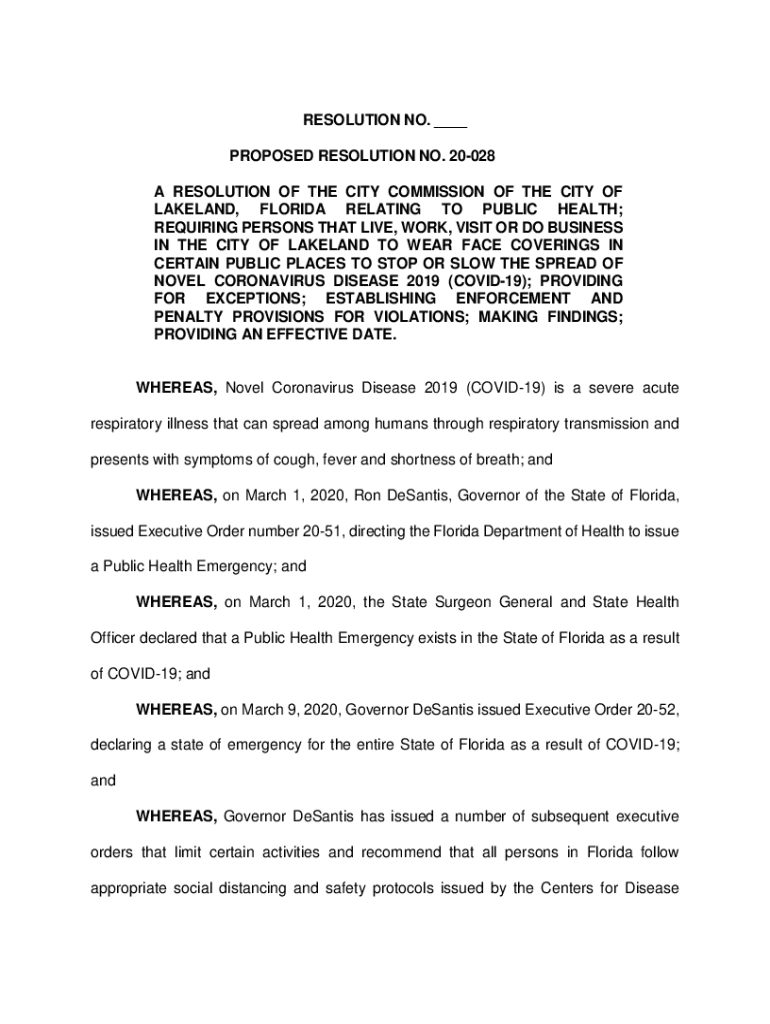 RESOLUTION NO. ____

PROPOSED RESOLUTION NO. 20-028

A RESOLUTION OF THE CITY COMMISSION OF THE CITY OF LAKELAND, FLORIDA RELATING TO PUBLIC HEALTH; REQUIRING PERSONS THAT LIVE, WORK, VISIT OR DO BUSINESS IN THE CITY OF LAKELAND TO WEAR FACE COVERINGS IN CERTAIN PUBLIC PLACES TO STOP OR SLOW THE SPREAD OF NOVEL CORONAVIRUS DISEASE 2019 (COVID-19); PROVIDING FOR EXCEPTIONS; ESTABLISHING ENFORCEMENT AND PENALTY PROVISIONS FOR VIOLATIONS; MAKING FINDINGS; PROVIDING AN EFFECTIVE DATE.

WHEREAS, Novel Coronavirus Disease 2019 (COVID-19) is a severe acute respiratory illness that can spread among humans through respiratory transmission and presents with symptoms of cough, fever and shortness of breath; and

WHEREAS, on March 1, 2020, Ron DeSantis, Governor of the State of Florida, issued Executive Order number 20-51, directing the Florida Department of Health to issue a Public Health Emergency; and

WHEREAS, on March 1, 2020, the State Surgeon General and State Health Officer declared that a Public Health Emergency exists in the State of Florida as a result of COVID-19; and

WHEREAS, on March 9, 2020, Governor DeSantis issued Executive Order 20-52, declaring a state of emergency for the entire State of Florida as a result of COVID-19; and

WHEREAS, Governor DeSantis has issued a number of subsequent executive orders that limit certain activities and recommend that all persons in Florida follow appropriate social distancing and safety protocols issued by the Centers for Disease